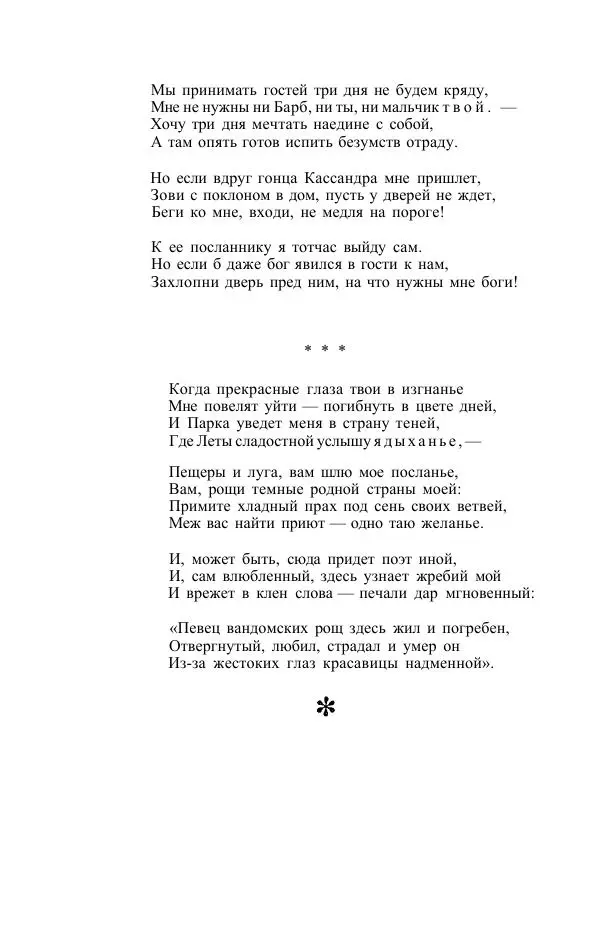 Мы принимать гостей три дня не будем кряду,
Мне не нужны ни Барб, ни ты, ни мальчик твой. —
Хочу три дня мечтать наедине с собой,
А там опять готов испить безумств отраду.

Но если вдруг гонца Кассандра мне пришлет,
Зови с поклоном в дом, пусть у дверей не ждет,
Беги ко мне, входи, не медля на пороге!

К ее посланнику я тотчас выйду сам.
Но если б даже бог явился в гости к нам,
Захлопни дверь пред ним, на что нужны мне боги!

* * *

Когда прекрасные глаза твои в изгнанье
Мне повелят уйти — погибнуть в цвете дней,
И Парка уведет меня в страну теней,
Где Леты сладостной услышу я дыханье, —

Пещеры и луга, вам шлю мое посланье,
Вам, рощи темные родной страны моей:
Примите хладный прах под сень своих ветвей,
Меж вас найти приют — одно таю желанье.

И, может быть, сюда придет поэт иной,
И, сам влюбленный, здесь узнает жребий мой
И врежет в клен слова — печали дар мгновенный:

«Певец вандомских рощ здесь жил и погребен,
Отвергнутый, любил, страдал и умер он
Из-за жестоких глаз красавицы надменной».

*